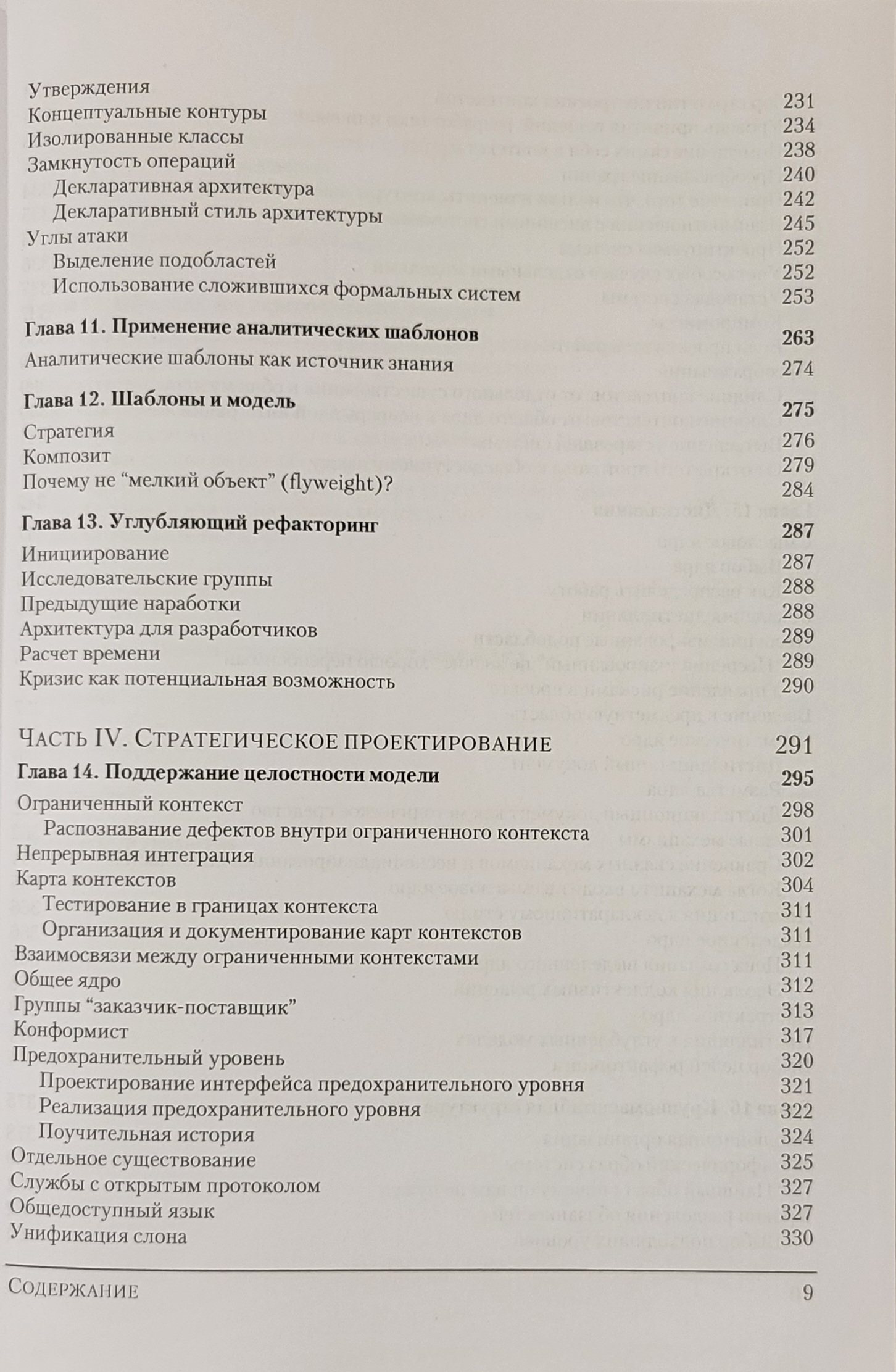 Утверждения 231
Концептуальные контуры 234
Изолированные классы 238
Замкнутость операций 240
Декларативная архитектура 242
Декларативный стиль архитектуры 245
Углы атаки 252
Выделение подобластей 252
Использование сложившихся формальных систем 253

Глава 11. Применение аналитических шаблонов 263
Аналитические шаблоны как источник знания 274

Глава 12. Шаблоны и модель 275
Стратегия 276
Композит 279
Почему не "мелкий объект" (flyweight)? 284

Глава 13. Углубляющий рефакторинг 287
Инициирование 287
Исследовательские группы 288
Предыдущие наработки 288
Архитектура для разработчиков 289
Расчет времени 289
Кризис как потенциальная возможность 290

Часть IV. Стратегическое проектирование 291

Глава 14. Поддержание целостности модели 295
Ограниченный контекст 298
Распознавание дефектов внутри ограниченного контекста 301
Непрерывная интеграция 302
Карта контекстов 304
Тестирование в границах контекста 311
Организация и документирование карт контекстов 311
Взаимосвязи между ограниченными контекстами 311
Общее ядро 312
Группы "заказчик-поставщик" 313
Конформист 317
Предохранительный уровень 320
Проектирование интерфейса предохранительного уровня 321
Реализация предохранительного уровня 322
Поучительная история 324
Отдельное существование 325
Службы с открытым протоколом 327
Общедоступный язык 327
Унификация слона 330

Содержание 9